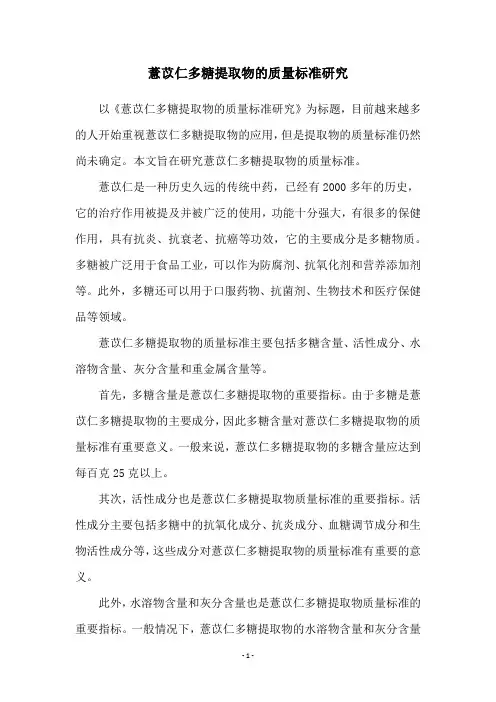 薏苡仁多糖提取物的质量标准研究

以《薏苡仁多糖提取物的质量标准研究》为标题，目前越来越多的人开始重视薏苡仁多糖提取物的应用，但是提取物的质量标准仍然尚未确定。本文旨在研究薏苡仁多糖提取物的质量标准。

薏苡仁是一种历史久远的传统中药，已经有2000多年的历史，它的治疗作用被提及并被广泛的使用，功能十分强大，有很多的保健作用，具有抗炎、抗衰老、抗癌等功效，它的主要成分是多糖物质。多糖被广泛用于食品工业，可以作为防腐剂、抗氧化剂和营养添加剂等。此外，多糖还可以用于口服药物、抗菌剂、生物技术和医疗保健品等领域。

薏苡仁多糖提取物的质量标准主要包括多糖含量、活性成分、水溶物含量、灰分含量和重金属含量等。

首先，多糖含量是薏苡仁多糖提取物的重要指标。由于多糖是薏苡仁多糖提取物的主要成分，因此多糖含量对薏苡仁多糖提取物的质量标准有重要意义。一般来说，薏苡仁多糖提取物的多糖含量应达到每百克25克以上。

其次，活性成分也是薏苡仁多糖提取物质量标准的重要指标。活性成分主要包括多糖中的抗氧化成分、抗炎成分、血糖调节成分和生物活性成分等，这些成分对薏苡仁多糖提取物的质量标准有重要的意义。

此外，水溶物含量和灰分含量也是薏苡仁多糖提取物质量标准的重要指标。一般情况下，薏苡仁多糖提取物的水溶物含量和灰分含量

- 1 -